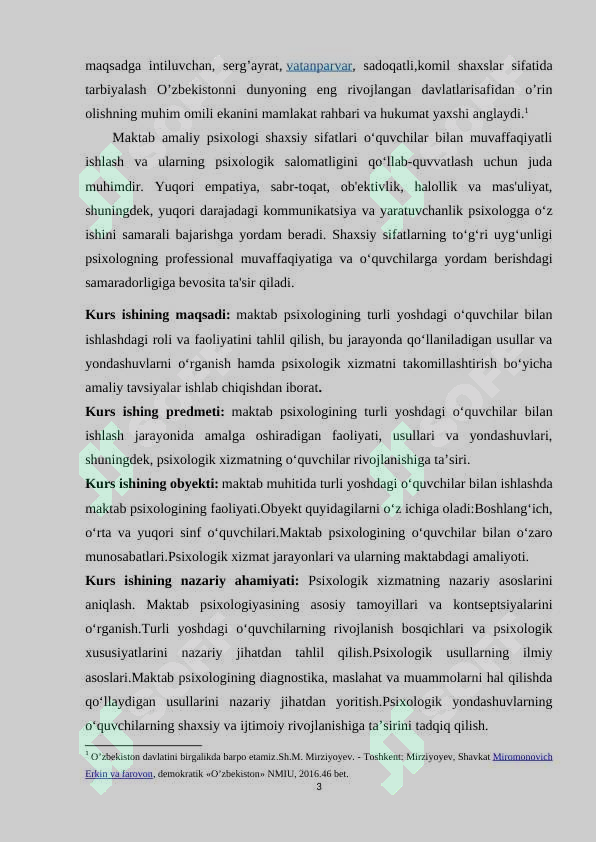 maqsadga intiluvchan, serg'ayrat, vatanparvar, sadoqatli,komil shaxslar sifatida tarbiyalash O'zbekistonni dunyoning eng rivojlangan davlatlarisafidan o'rin olishning muhim omili ekanini mamlakat rahbari va hukumat yaxshi anglaydi.$^{1}$

Maktab amaliy psixologi shaxsiy sifatlari o'quvchilar bilan muvaffaqiyatli ishlash va ularning psixologik salomatligini qo'llab-quvvatlash uchun juda muhimdir. Yuqori empatiya, sabr-toqat, ob'ektivlik, halollik va mas'uliyat, shuningdek, yuqori darajadagi kommunikatsiya va yaratuvchanlik psixologga o'z ishini samarali bajarishga yordam beradi. Shaxsiy sifatlarning to'g'ri uyg'unligi psixologning professional muvaffaqiyatiga va o'quvchilarga yordam berishdagi samaradorligiga bevosita ta'sir qiladi.

Kurs ishining maqsadi: maktab psixologining turli yoshdagi o'quvchilar bilan ishlashdagi roli va faoliyatini tahlil qilish, bu jarayonda qo'llaniladigan usullar va yondashuvlarni o'rganish hamda psixologik xizmatni takomillashtirish bo'yicha amaliy tavsiyalar ishlab chiqishdan iborat.

Kurs ishing predmeti: maktab psixologining turli yoshdagi o'quvchilar bilan ishlash jarayonida amalga oshiradigan faoliyati, usullari va yondashuvlari, shuningdek, psixologik xizmatning o'quvchilar rivojlanishiga ta'siri.

Kurs ishining obyekti: maktab muhitida turli yoshdagi o'quvchilar bilan ishlashda maktab psixologining faoliyati.Obyekt quyidagilarni o'z ichiga oladi:Boshlang'ich, o'rta va yuqori sinf o'quvchilari.Maktab psixologining o'quvchilar bilan o'zaro munosabatlari.Psixologik xizmat jarayonlari va ularning maktabdagi amaliyoti.

Kurs ishining nazariy ahamiyati: Psixologik xizmatning nazariy asoslarini aniqlash. Maktab psixologiyasining asosiy tamoyillari va kontseptsiyalarini o'rganish.Turli yoshdagi o'quvchilarning rivojlanish bosqichlari va psixologik xususiyatlarini nazariy jihatdan tahlil qilish.Psixologik usullarning ilmiy asoslari.Maktab psixologining diagnostika, maslahat va muammolarni hal qilishda qo'llaydigan usullarini nazariy jihatdan yoritish.Psixologik yondashuvlarning o'quvchilarning shaxsiy va ijtimoiy rivojlanishiga ta'sirini tadqiq qilish.

$^{1}$ O'zbekiston davlatini birgalikda barpo etamiz.Sh.M. Mirziyoyev. - Toshkent: Mirziyoyev, Shavkat Miromonovich Erkin va farovon, demokratik «O'zbekiston» NMIU, 2016.46 bet.

3